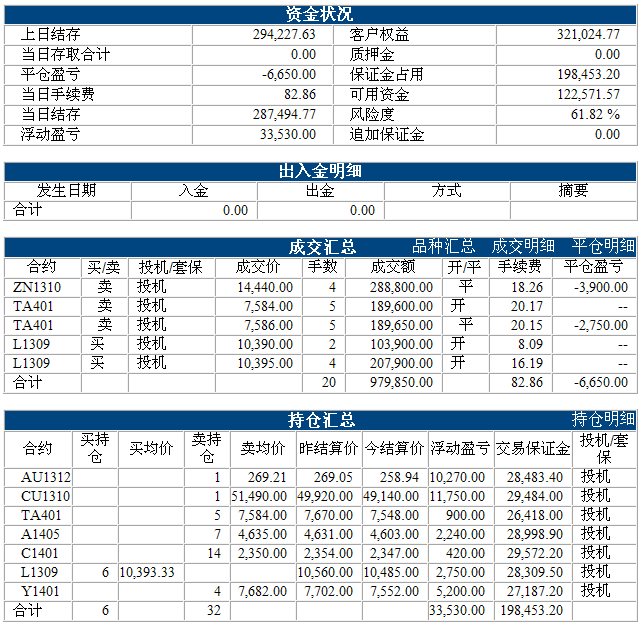 资金状况

| 上日结存 | 294,227.63 | 客户权益 | 321,024.77 |
|---|---|---|---|
| 当日存取合计 | 0.00 | 质押金 | 0.00 |
| 平仓盈亏 | -6,650.00 | 保证金占用 | 198,453.20 |
| 当日手续费 | 82.86 | 可用资金 | 122,571.57 |
| 当日结存 | 287,494.77 | 风险度 | 61.82 % |
| 浮动盈亏 | 33,530.00 | 追加保证金 | 0.00 |

出入金明细

| 发生日期 | 入金 | 出金 | 方式 | 摘要 |
|---|---|---|---|---|
| 合计 | 0.00 | 0.00 | | |

成交汇总 品种汇总 成交明细 平仓明细

| 合约 | 买/卖 | 投机/套保 | 成交价 | 手数 | 成交额 | 开/平 | 手续费 | 平仓盈亏 |
|---|---|---|---|---|---|---|---|---|
| ZN1310 | 卖 | 投机 | 14,440.00 | 4 | 288,800.00 | 平 | 18.26 | -3,900.00 |
| TA401 | 卖 | 投机 | 7,584.00 | 5 | 189,600.00 | 开 | 20.17 | -- |
| TA401 | 卖 | 投机 | 7,586.00 | 5 | 189,650.00 | 平 | 20.15 | -2,750.00 |
| L1309 | 买 | 投机 | 10,390.00 | 2 | 103,900.00 | 开 | 8.09 | -- |
| L1309 | 买 | 投机 | 10,395.00 | 4 | 207,900.00 | 开 | 16.19 | -- |
| 合计 | | | | 20 | 979,850.00 | | 82.86 | -6,650.00 |

持仓汇总 持仓明细

| 合约 | 买持仓 | 买均价 | 卖持仓 | 卖均价 | 昨结算价 | 今结算价 | 浮动盈亏 | 交易保证金 | 投机/套保 |
|---|---|---|---|---|---|---|---|---|---|
| AU1312 | | | 1 | 269.21 | 269.05 | 258.94 | 10,270.00 | 28,483.40 | 投机 |
| CU1310 | | | 1 | 51,490.00 | 49,920.00 | 49,140.00 | 11,750.00 | 29,484.00 | 投机 |
| TA401 | | | 5 | 7,584.00 | 7,670.00 | 7,548.00 | 900.00 | 26,418.00 | 投机 |
| A1405 | | | 7 | 4,635.00 | 4,631.00 | 4,603.00 | 2,240.00 | 28,998.90 | 投机 |
| C1401 | | | 14 | 2,350.00 | 2,354.00 | 2,347.00 | 420.00 | 29,572.20 | 投机 |
| L1309 | 6 | 10,393.33 | | | 10,560.00 | 10,485.00 | 2,750.00 | 28,309.50 | 投机 |
| Y1401 | | | 4 | 7,682.00 | 7,702.00 | 7,552.00 | 5,200.00 | 27,187.20 | 投机 |
| 合计 | 6 | | 32 | | | | 33,530.00 | 198,453.20 | |